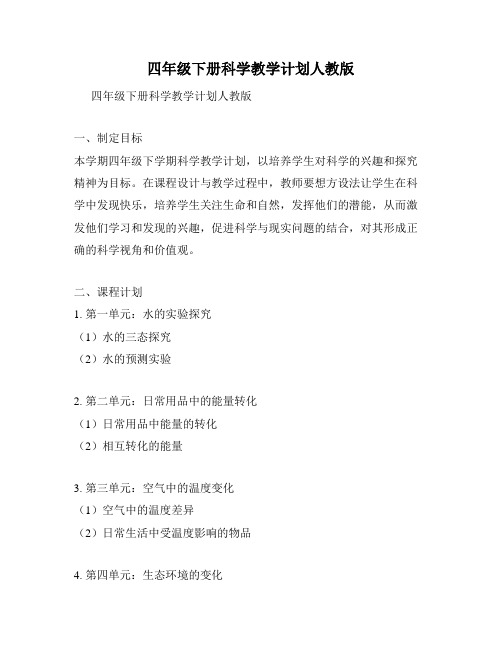 四年级下册科学教学计划人教版

四年级下册科学教学计划人教版

一、制定目标

本学期四年级下学期科学教学计划，以培养学生对科学的兴趣和探究精神为目标。在课程设计与教学过程中，教师要想方设法让学生在科学中发现快乐，培养学生关注生命和自然，发挥他们的潜能，从而激发他们学习和发现的兴趣，促进科学与现实问题的结合，对其形成正确的科学视角和价值观。

二、课程计划

1. 第一单元：水的实验探究

（1）水的三态探究

（2）水的预测实验

2. 第二单元：日常用品中的能量转化

（1）日常用品中能量的转化

（2）相互转化的能量

3. 第三单元：空气中的温度变化

（1）空气中的温度差异

（2）日常生活中受温度影响的物品

4. 第四单元：生态环境的变化